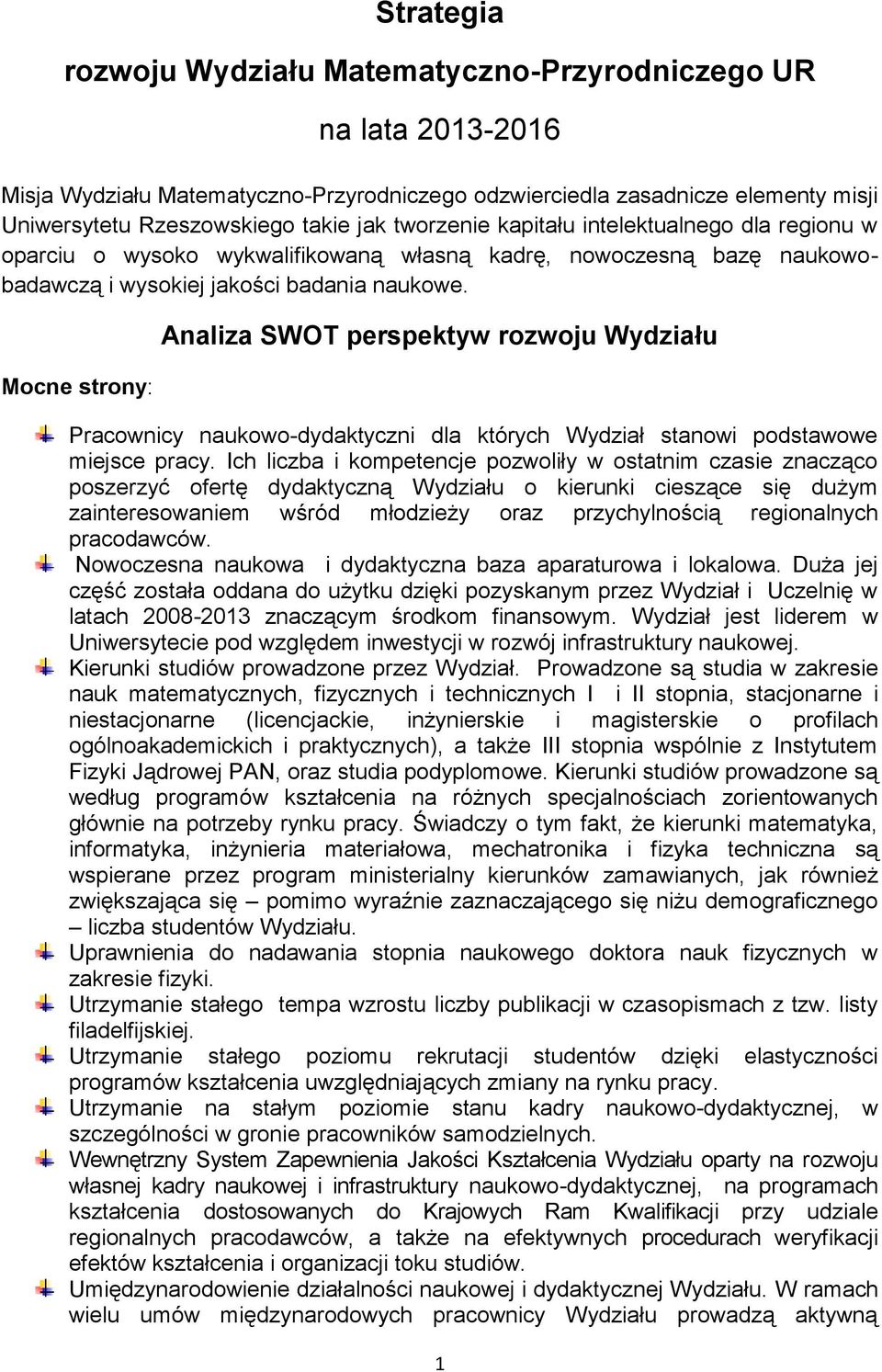 Strategia

rozwoju Wydziału Matematyczno-Przyrodniczego UR

na lata 2013-2016

Misja Wydziału Matematyczno-Przyrodniczego odzwierciedla zasadnicze elementy misji Uniwersytetu Rzeszowskiego takie jak tworzenie kapitału intelektualnego dla regionu w oparciu o wysoko wykwalifikowaną własną kadrę, nowoczesną bazę naukowo-badawczą i wysokiej jakości badania naukowe.

Analiza SWOT perspektyw rozwoju Wydziału

Mocne strony:

Pracownicy naukowo-dydaktyczni dla których Wydział stanowi podstawowe miejsce pracy. Ich liczba i kompetencje pozwoliły w ostatnim czasie znacząco poszerzyć ofertę dydaktyczną Wydziału o kierunki cieszące się dużym zainteresowaniem wśród młodzieży oraz przychylnością regionalnych pracodawców.

Nowoczesna naukowa i dydaktyczna baza aparaturowa i lokalowa. Duża jej część została oddana do użytku dzięki pozyskanym przez Wydział i Uczelnię w latach 2008-2013 znaczącym środkom finansowym. Wydział jest liderem w Uniwersytecie pod względem inwestycji w rozwój infrastruktury naukowej.

Kierunki studiów prowadzone przez Wydział. Prowadzone są studia w zakresie nauk matematycznych, fizycznych i technicznych I i II stopnia, stacjonarne i niestacjonarne (licencjackie, inżynierskie i magisterskie o profilach ogólnoakademickich i praktycznych), a także III stopnia wspólnie z Instytutem Fizyki Jądrowej PAN, oraz studia podyplomowe. Kierunki studiów prowadzone są według programów kształcenia na różnych specjalnościach zorientowanych głównie na potrzeby rynku pracy. Świadczy o tym fakt, że kierunki matematyka, informatyka, inżynieria materiałowa, mechatronika i fizyka techniczna są wspierane przez program ministerialny kierunków zamawianych, jak również zwiększająca się – pomimo wyraźnie zaznaczającego się niżu demograficznego – liczba studentów Wydziału.

Uprawnienia do nadawania stopnia naukowego doktora nauk fizycznych w zakresie fizyki.

Utrzymanie stałego tempa wzrostu liczby publikacji w czasopismach z tzw. listy filadelfijskiej.

Utrzymanie stałego poziomu rekrutacji studentów dzięki elastyczności programów kształcenia uwzględniających zmiany na rynku pracy.

Utrzymanie na stałym poziomie stanu kadry naukowo-dydaktycznej, w szczególności w gronie pracowników samodzielnych.

Wewnętrzny System Zapewnienia Jakości Kształcenia Wydziału oparty na rozwoju własnej kadry naukowej i infrastruktury naukowo-dydaktycznej, na programach kształcenia dostosowanych do Krajowych Ram Kwalifikacji przy udziale regionalnych pracodawców, a także na efektywnych procedurach weryfikacji efektów kształcenia i organizacji toku studiów.

Umiędzynarodowienie działalności naukowej i dydaktycznej Wydziału. W ramach wielu umów międzynarodowych pracownicy Wydziału prowadzą aktywną

1